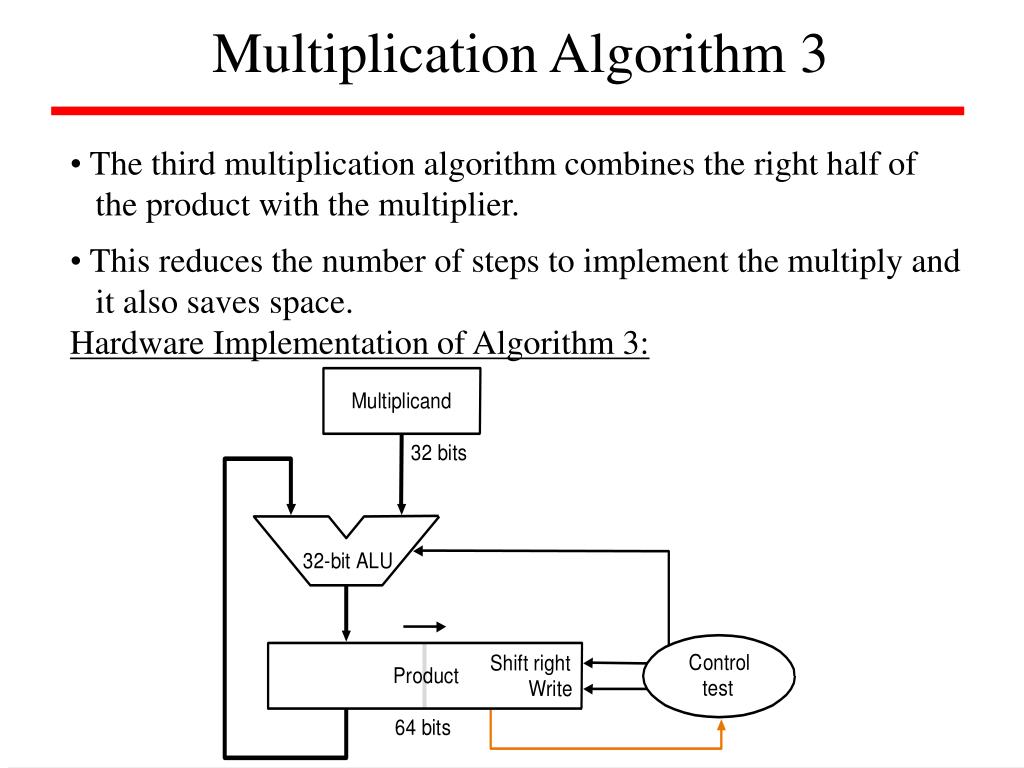 Multiplication Algorithm 3

• The third multiplication algorithm combines the right half of the product with the multiplier.

• This reduces the number of steps to implement the multiply and it also saves space.

Hardware Implementation of Algorithm 3:

Multiplicand

32 bits

32-bit ALU

Product

Shift right
Write

Control
test

64 bits